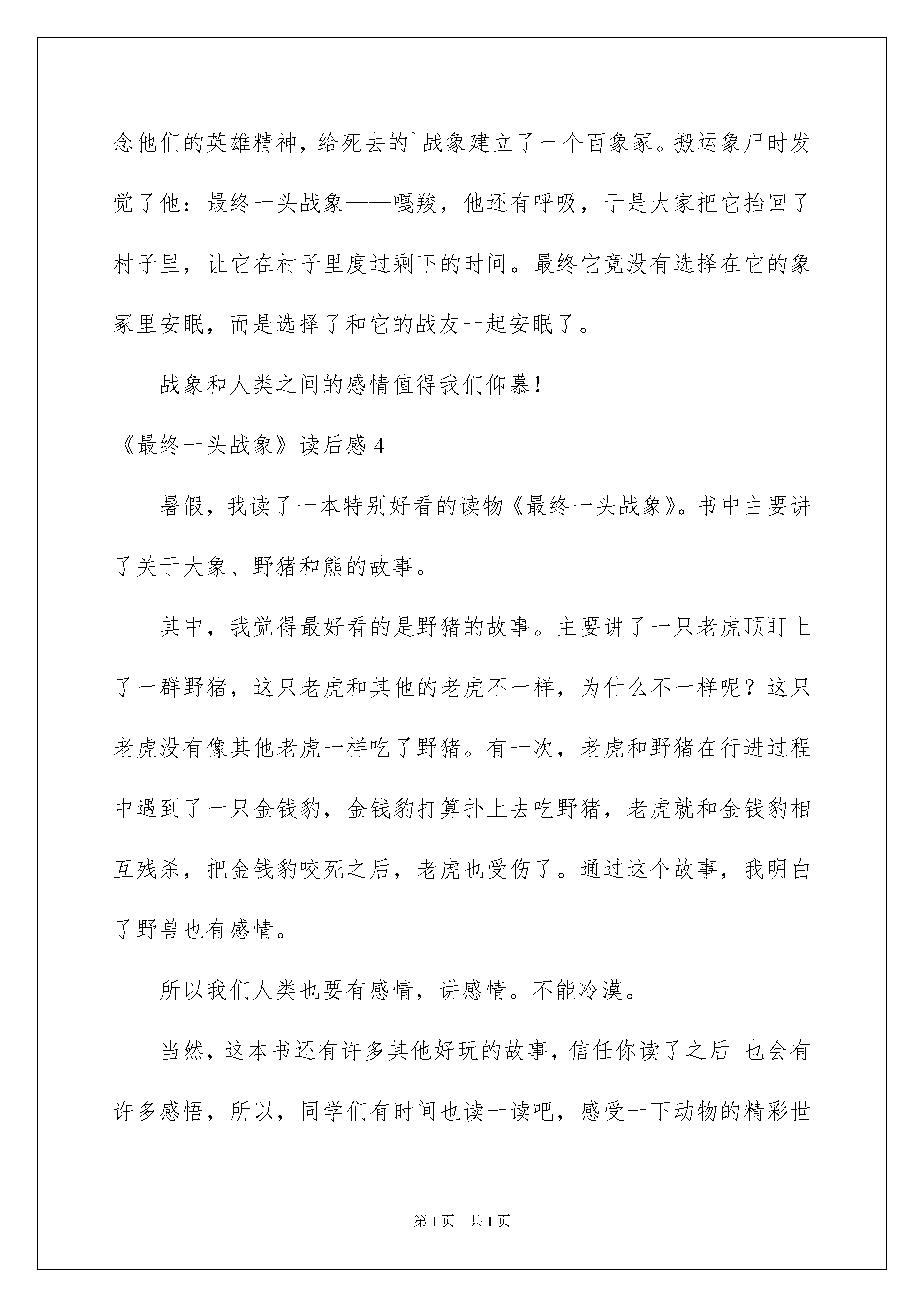 念他们的英雄精神，给死去的`战象建立了一个百象冢。搬运象尸时发觉了他：最终一头战象——嘎羧，他还有呼吸，于是大家把它抬回了村子里，让它在村子里度过剩下的时间。最终它竟没有选择在它的象冢里安眠，而是选择了和它的战友一起安眠了。

战象和人类之间的感情值得我们仰慕！

《最终一头战象》读后感 4

暑假，我读了一本特别好看的读物《最终一头战象》。书中主要讲了关于大象、野猪和熊的故事。

其中，我觉得最好看的是野猪的故事。主要讲了一只老虎顶盯上了一群野猪，这只老虎和其他的老虎不一样，为什么不一样呢？这只老虎没有像其他老虎一样吃了野猪。有一次，老虎和野猪在行进过程中遇到了一只金钱豹，金钱豹打算扑上去吃野猪，老虎就和金钱豹相互残杀，把金钱豹咬死之后，老虎也受伤了。通过这个故事，我明白了野兽也有感情。

所以我们人类也要有感情，讲感情。不能冷漠。

当然，这本书还有许多其他好玩的故事，信任你读了之后 也会有许多感悟，所以，同学们有时间也读一读吧，感受一下动物的精彩世

第 1 页　共 1 页